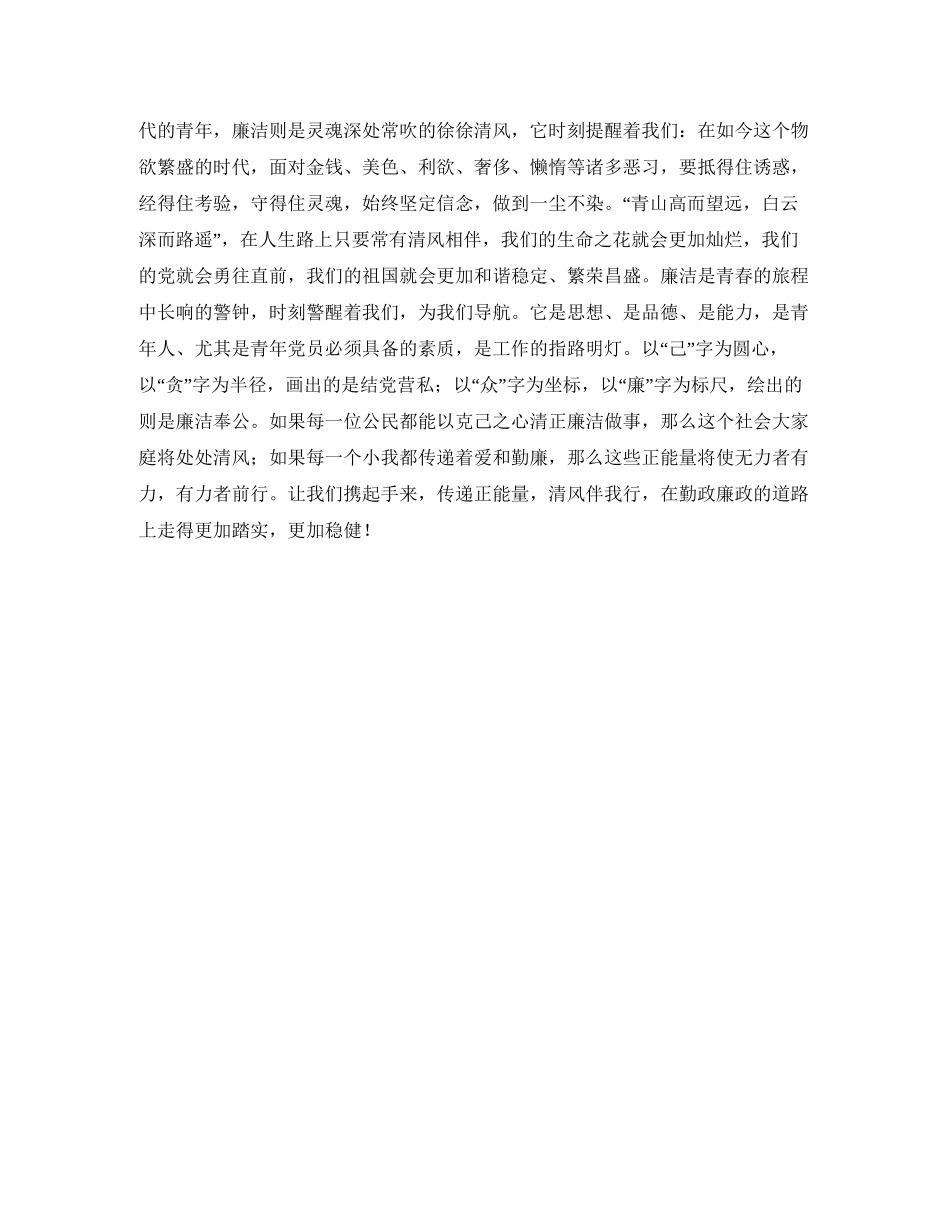 代的青年，廉洁则是灵魂深处常吹的徐徐清风，它时刻提醒着我们：在如今这个物欲繁盛的时代，面对金钱、美色、利欲、奢侈、懒惰等诸多恶习，要抵得住诱惑，经得住考验，守得住灵魂，始终坚定信念，做到一尘不染。“青山高而望远，白云深而路遥”，在人生路上只要常有清风相伴，我们的生命之花就会更加灿烂，我们的党就会勇往直前，我们的祖国就会更加和谐稳定、繁荣昌盛。廉洁是青春的旅程中长响的警钟，时刻警醒着我们，为我们导航。它是思想、是品德、是能力，是青年人、尤其是青年党员必须具备的素质，是工作的指路明灯。以“己”字为圆心，以“贪”字为半径，画出的是结党营私；以“众”字为坐标，以“廉”字为标尺，绘出的则是廉洁奉公。如果每一位公民都能以克己之心清正廉洁做事，那么这个社会大家庭将处处清风；如果每一个小我都传递着爱和勤廉，那么这些正能量将使无力者有力，有力者前行。让我们携起手来，传递正能量，清风伴我行，在勤政廉政的道路上走得更加踏实，更加稳健！